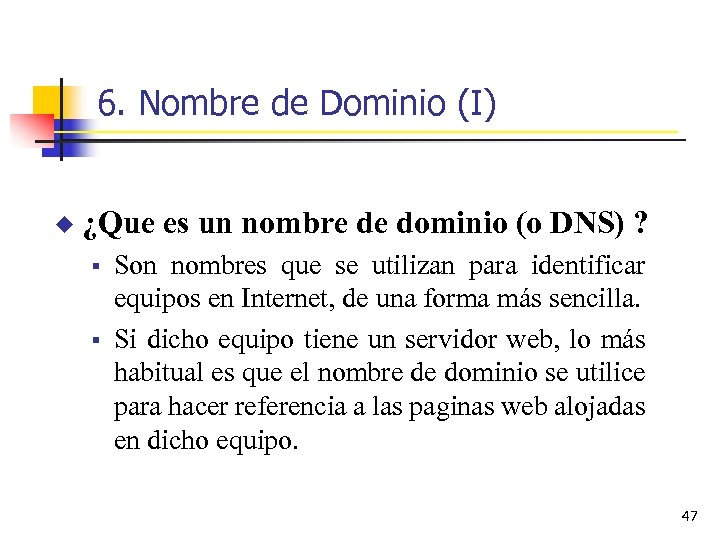 6. Nombre de Dominio (I)

¿Que es un nombre de dominio (o DNS) ?

Son nombres que se utilizan para identificar equipos en Internet, de una forma más sencilla.

Si dicho equipo tiene un servidor web, lo más habitual es que el nombre de dominio se utilice para hacer referencia a las paginas web alojadas en dicho equipo.

47